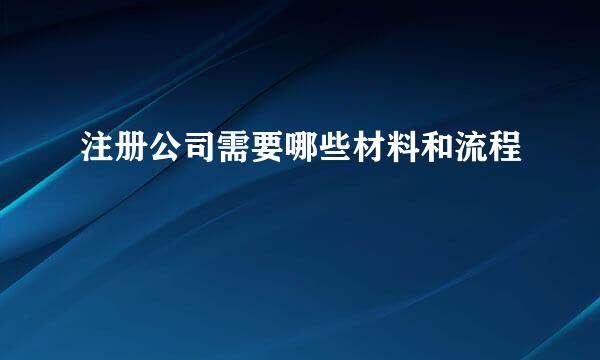 注册公司需要哪些材料和流程